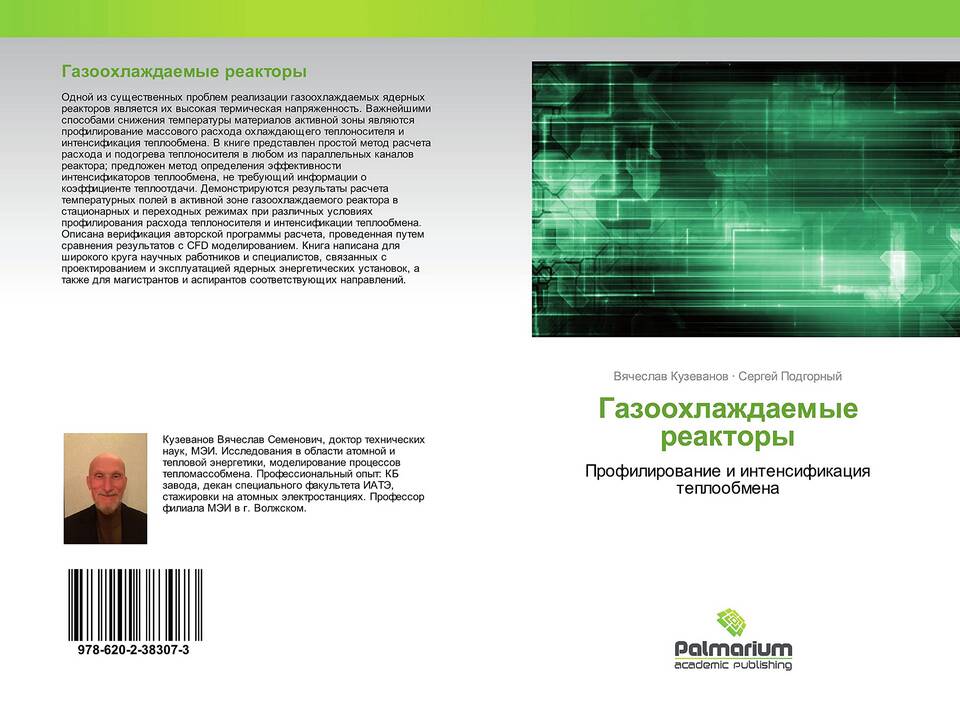 Газоохлаждаемые реакторы

Одной из существенных проблем реализации газоохлаждаемых ядерных реакторов является их высокая термическая напряженность. Важнейшими способами снижения температуры материалов активной зоны являются профилирование массового расхода охлаждающего теплоносителя и интенсификация теплообмена. В книге представлен простой метод расчета расхода и подогрева теплоносителя в любом из параллельных каналов реактора; предложен метод определения эффективности интенсификаторов теплообмена, не требующий информации о коэффициенте теплоотдачи. Демонстрируются результаты расчета температурных полей в активной зоне газоохлаждаемого реактора в стационарных и переходных режимах при различных условиях профилирования расхода теплоносителя и интенсификации теплообмена. Описана верификация авторской программы расчета, проведенная путем сравнения результатов с CFD моделированием. Книга написана для широкого круга научных работников и специалистов, связанных с проектированием и эксплуатацией ядерных энергетических установок, а также для магистрантов и аспирантов соответствующих направлений.

Кузеванов Вячеслав Семенович, доктор технических наук, МЭИ. Исследования в области атомной и тепловой энергетики, моделирование процессов тепломассобмена. Профессиональный опыт: КБ завода, декан специального факультета ИАТЭ, стажировки на атомных электростанциях. Профессор филиала МЭИ в г. Волжском.

978-620-2-38307-3

Вячеслав Кузеванов · Сергей Подгорный

Газоохлаждаемые реакторы

Профилирование и интенсификация теплообмена

Palmarium
academic publishing